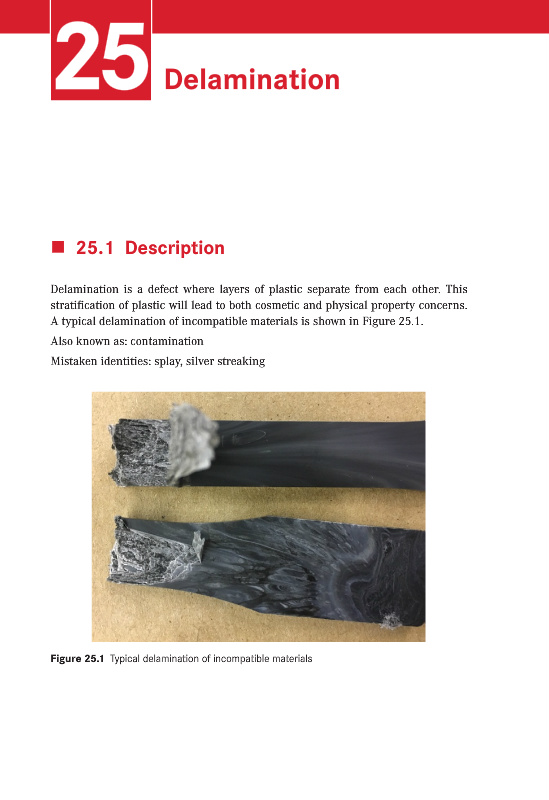 25 Delamination

■ 25.1 Description

Delamination is a defect where layers of plastic separate from each other. This stratification of plastic will lead to both cosmetic and physical property concerns. A typical delamination of incompatible materials is shown in Figure 25.1.

Also known as: contamination

Mistaken identities: splay, silver streaking

Figure 25.1 Typical delamination of incompatible materials